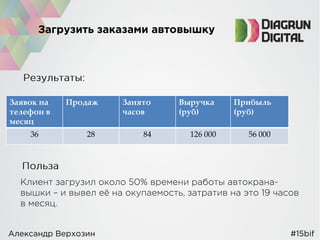 Загрузить заказами автовышку

DIAGRUN DIGITAL

Результаты:

| Заявок на телефон в месяц | Продаж | Занято часов | Выручка (руб) | Прибыль (руб) |
|---|---|---|---|---|
| 36 | 28 | 84 | 126 000 | 56 000 |

Польза

Клиент загрузил около 50% времени работы автокрана-вышки - и вывел её на окупаемость, затратив на это 19 часов в месяц.

Александр Верхозин

#15bif